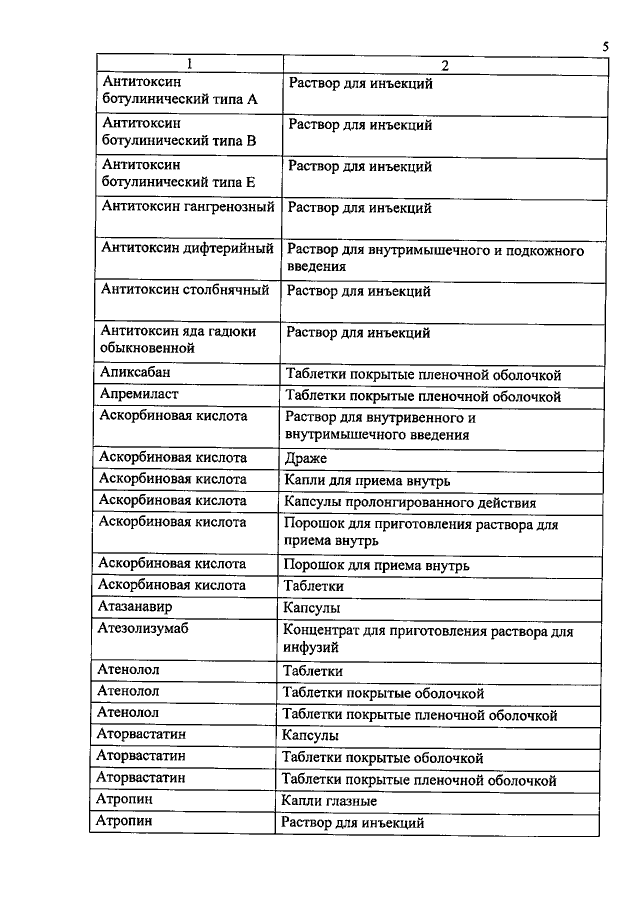 5

| 1 | 2 |
|---|---|
| Антитоксин ботулинический типа А | Раствор для инъекций |
| Антитоксин ботулинический типа В | Раствор для инъекций |
| Антитоксин ботулинический типа Е | Раствор для инъекций |
| Антитоксин гангренозный | Раствор для инъекций |
| Антитоксин дифтерийный | Раствор для внутримышечного и подкожного введения |
| Антитоксин столбнячный | Раствор для инъекций |
| Антитоксин яда гадюки обыкновенной | Раствор для инъекций |
| Апиксабан | Таблетки покрытые пленочной оболочкой |
| Апремиласт | Таблетки покрытые пленочной оболочкой |
| Аскорбиновая кислота | Раствор для внутривенного и внутримышечного введения |
| Аскорбиновая кислота | Драже |
| Аскорбиновая кислота | Капли для приема внутрь |
| Аскорбиновая кислота | Капсулы пролонгированного действия |
| Аскорбиновая кислота | Порошок для приготовления раствора для приема внутрь |
| Аскорбиновая кислота | Порошок для приема внутрь |
| Аскорбиновая кислота | Таблетки |
| Атазанавир | Капсулы |
| Атезолизумаб | Концентрат для приготовления раствора для инфузий |
| Атенолол | Таблетки |
| Атенолол | Таблетки покрытые оболочкой |
| Атенолол | Таблетки покрытые пленочной оболочкой |
| Аторвастатин | Капсулы |
| Аторвастатин | Таблетки покрытые оболочкой |
| Аторвастатин | Таблетки покрытые пленочной оболочкой |
| Атропин | Капли глазные |
| Атропин | Раствор для инъекций |